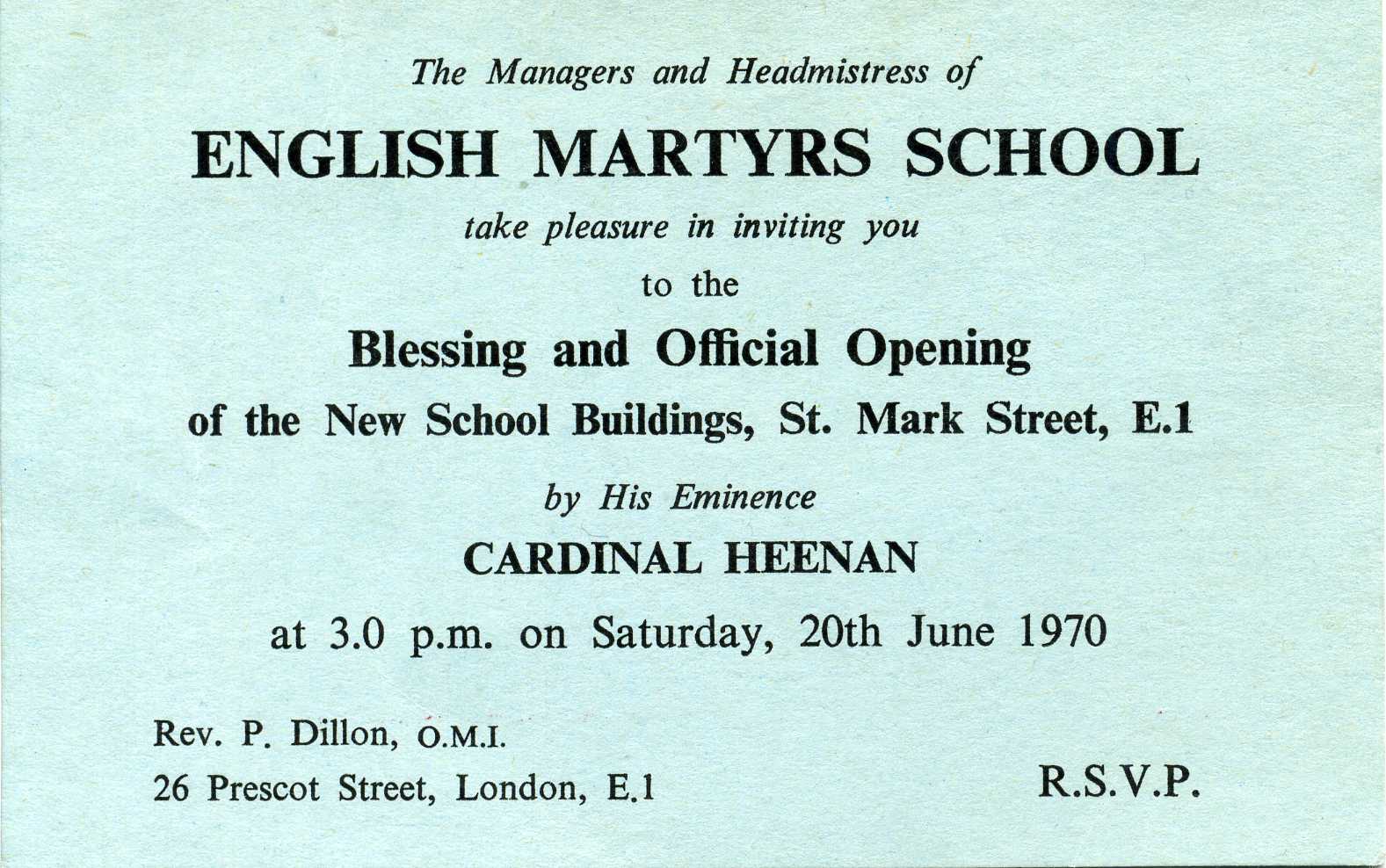 The Managers and Headmistress of

ENGLISH MARTYRS SCHOOL

take pleasure in inviting you

to the

Blessing and Official Opening

of the New School Buildings, St. Mark Street, E.1

by His Eminence

CARDINAL HEENAN

at 3.0 p.m. on Saturday, 20th June 1970

Rev. P. Dillon, O.M.I.
26 Prescot Street, London, E.1

R.S.V.P.